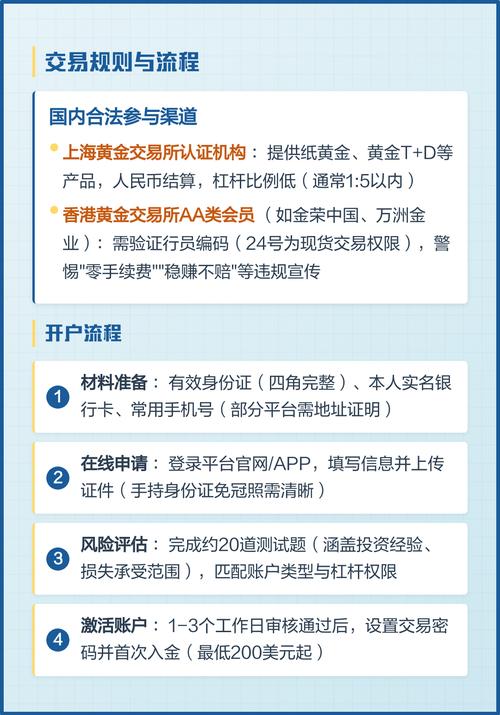 交易规则与流程

国内合法参与渠道

上海黄金交易所认证机构：提供纸黄金、黄金T+D等产品，人民币结算，杠杆比例低（通常1:5以内）

香港黄金交易所AA类会员（如金荣中国、万洲金业）：需验证行员编码（24号为现货交易权限），警惕"零手续费""稳赚不赔"等违规宣传

开户流程

1 材料准备：有效身份证（四角完整）、本人实名银行卡、常用手机号（部分平台需地址证明）

2 在线申请：登录平台官网/APP，填写信息并上传证件（手持身份证免冠照需清晰）

3 风险评估：完成约20道测试题（涵盖投资经验、损失承受范围），匹配账户类型与杠杆权限

4 激活账户：1-3个工作日审核通过后，设置交易密码并首次入金（最低200美元起）